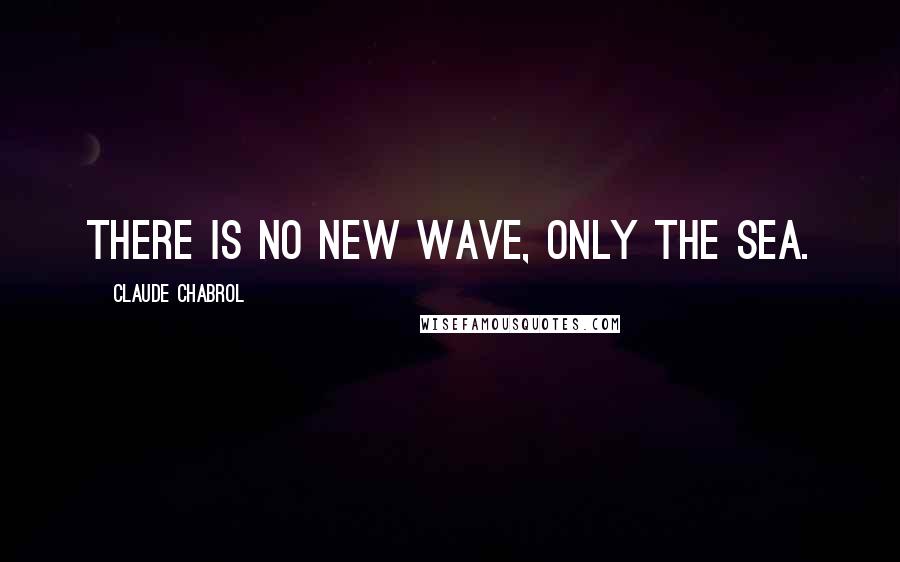 THERE IS NO NEW WAVE, ONLY THE SEA.

CLAUDE CHABROL

WISEFAMOUSQUOTES.COM